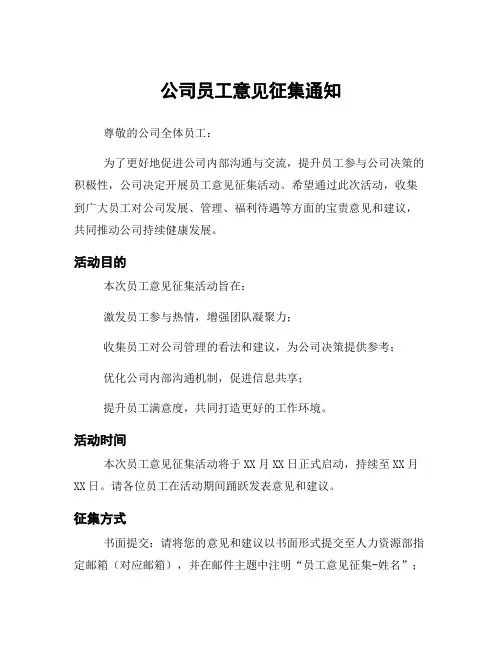 公司员工意见征集通知

尊敬的公司全体员工：

为了更好地促进公司内部沟通与交流，提升员工参与公司决策的积极性，公司决定开展员工意见征集活动。希望通过此次活动，收集到广大员工对公司发展、管理、福利待遇等方面的宝贵意见和建议，共同推动公司持续健康发展。

活动目的

本次员工意见征集活动旨在：

激发员工参与热情，增强团队凝聚力；

收集员工对公司管理的看法和建议，为公司决策提供参考；

优化公司内部沟通机制，促进信息共享；

提升员工满意度，共同打造更好的工作环境。

活动时间

本次员工意见征集活动将于 XX 月 XX 日正式启动，持续至 XX 月 XX 日。请各位员工在活动期间踊跃发表意见和建议。

征集方式

书面提交：请将您的意见和建议以书面形式提交至人力资源部指定邮箱（对应邮箱），并在邮件主题中注明“员工意见征集-姓名”；